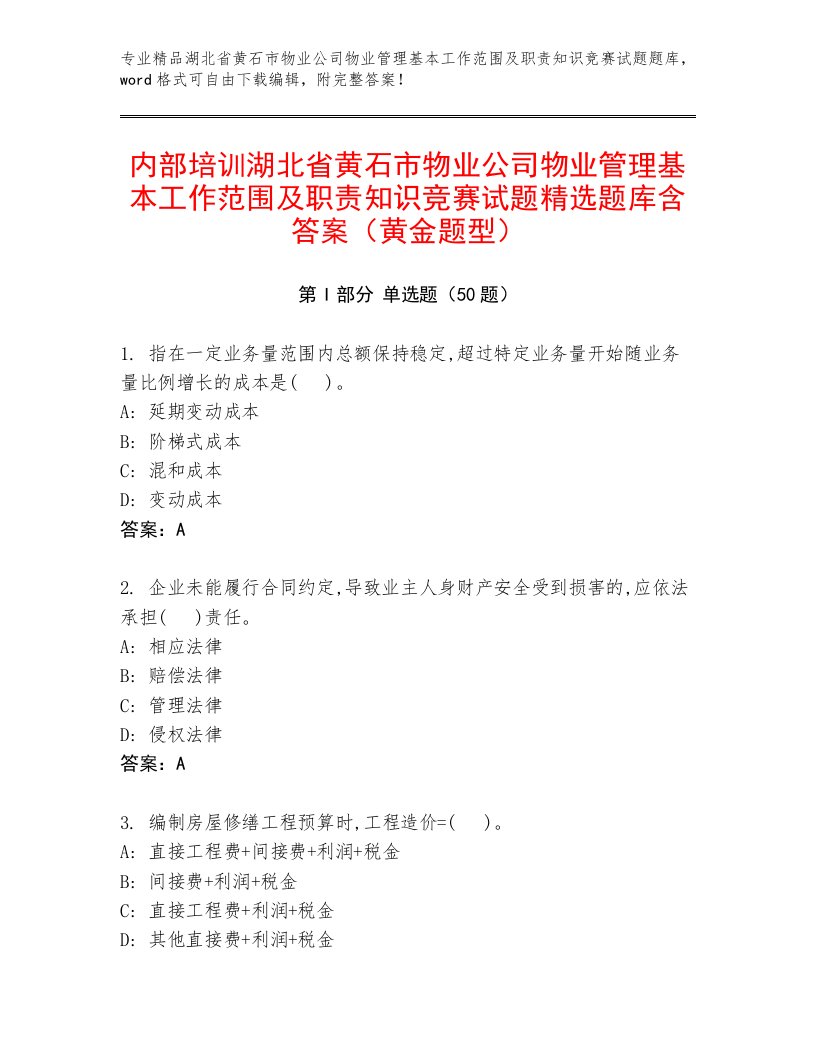 专业精品湖北省黄石市物业公司物业管理基本工作范围及职责知识竞赛试题题库，word格式可自由下载编辑，附完整答案！

内部培训湖北省黄石市物业公司物业管理基本工作范围及职责知识竞赛试题精选题库含答案（黄金题型）

第I部分 单选题（50题）

1. 指在一定业务量范围内总额保持稳定,超过特定业务量开始随业务量比例增长的成本是(　)。
A: 延期变动成本
B: 阶梯式成本
C: 混和成本
D: 变动成本
答案：A

2. 企业未能履行合同约定,导致业主人身财产安全受到损害的,应依法承担(　)责任。
A: 相应法律
B: 赔偿法律
C: 管理法律
D: 侵权法律
答案：A

3. 编制房屋修缮工程预算时,工程造价=(　)。
A: 直接工程费+间接费+利润+税金
B: 间接费+利润+税金
C: 直接工程费+利润+税金
D: 其他直接费+利润+税金